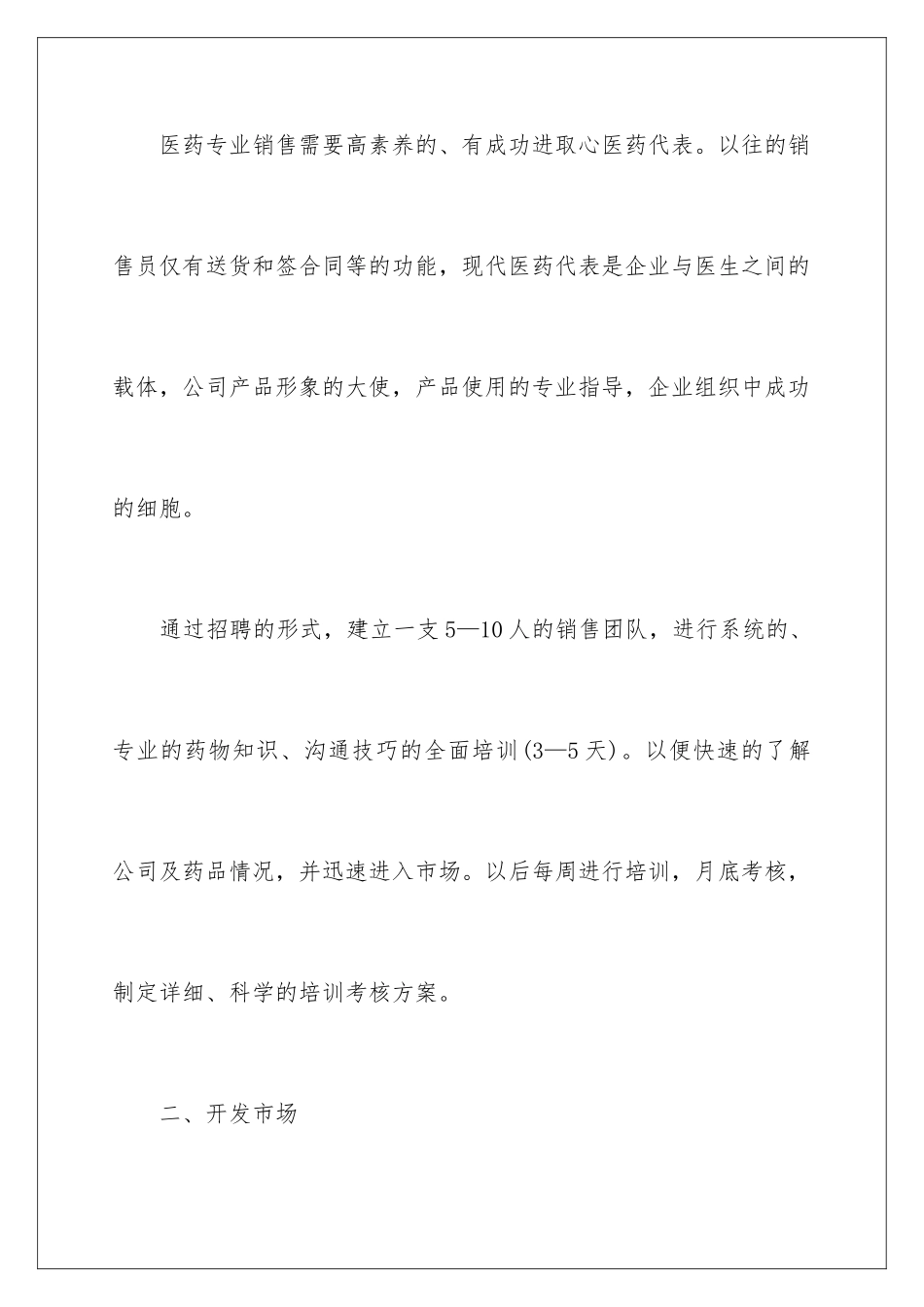 医药专业销售需要高素养的、有成功进取心医药代表。以往的销售员仅有送货和签合同等的功能，现代医药代表是企业与医生之间的载体，公司产品形象的大使，产品使用的专业指导，企业组织中成功的细胞。

通过招聘的形式，建立一支5—10人的销售团队，进行系统的、专业的药物知识、沟通技巧的全面培训(3—5天)。以便快速的了解公司及药品情况，并迅速进入市场。以后每周进行培训，月底考核，制定详细、科学的培训考核方案。

二、开发市场